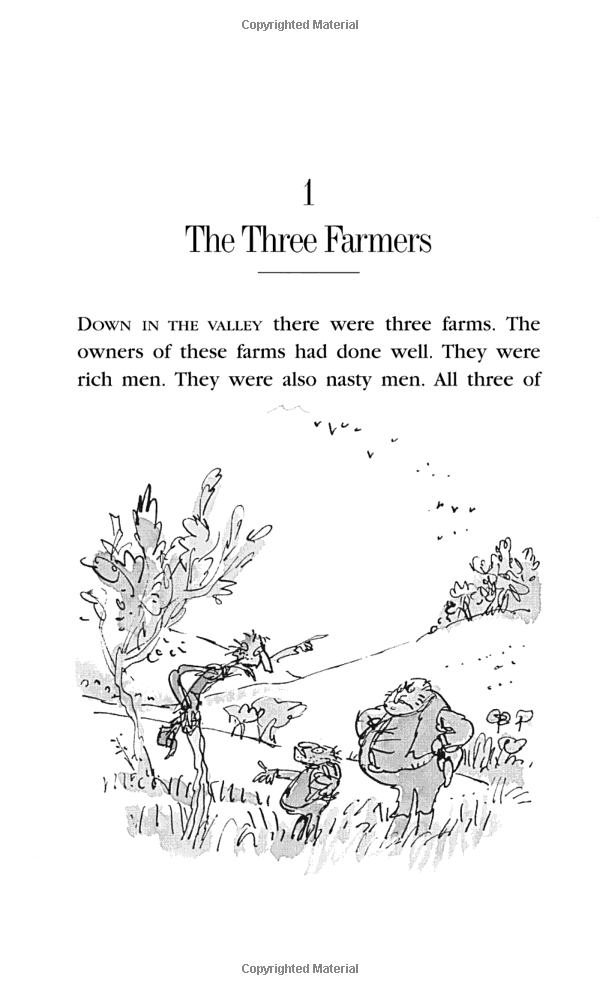 Copyrighted Material

1
The Three Farmers

Down in the valley there were three farms. The owners of these farms had done well. They were rich men. They were also nasty men. All three of

Copyrighted Material